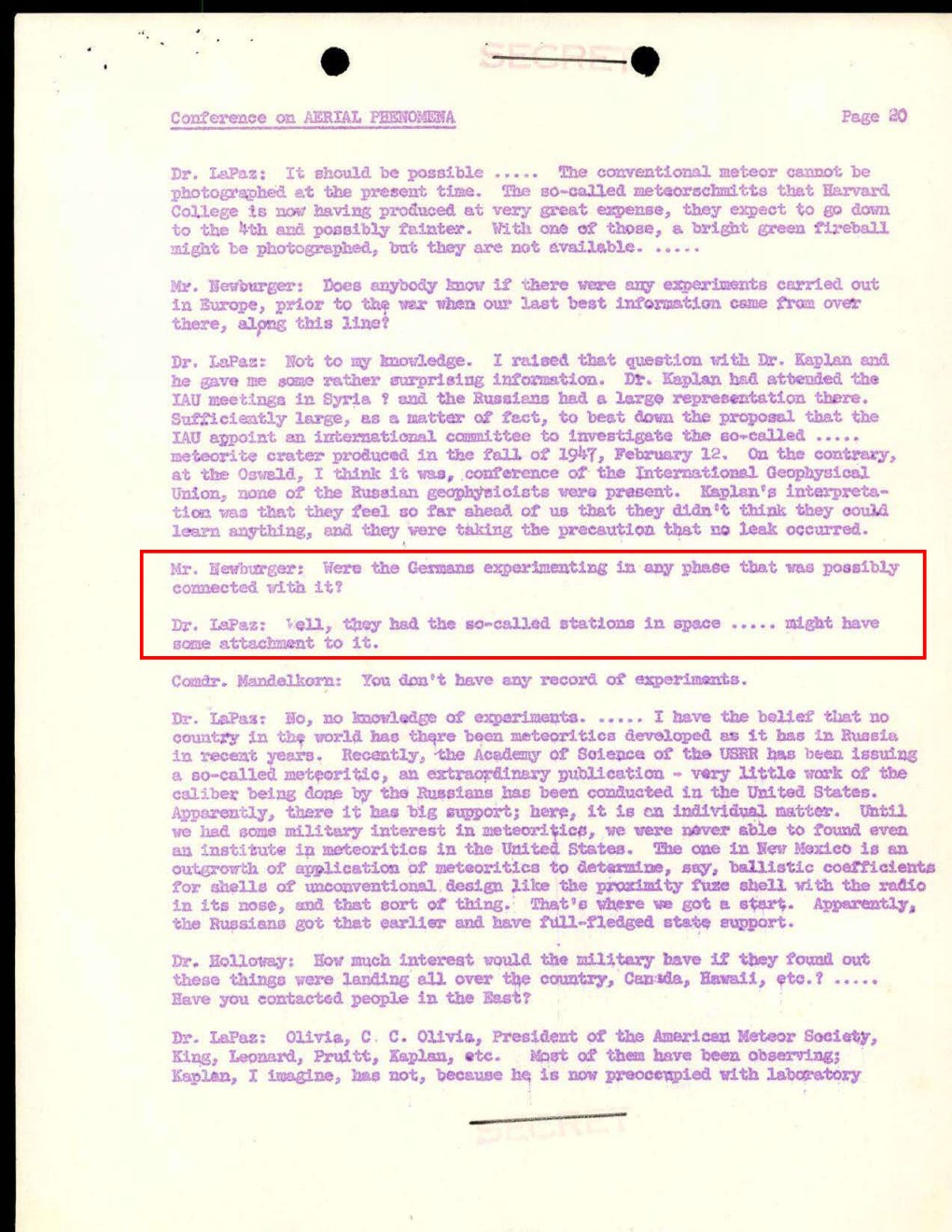 SECRET

Conference on AERIAL PHENOMENA Page 20

Dr. LaPaz: It should be possible ..... The conventional meteor cannot be photographed at the present time. The so-called meteorschmitts that Harvard College is now having produced at very great expense, they expect to go down to the 4th and possibly fainter. With one of those, a bright green fireball might be photographed, but they are not available. .....

Mr. Newburger: Does anybody know if there were any experiments carried out in Europe, prior to the war when our last best information came from over there, along this line?

Dr. LaPaz: Not to my knowledge. I raised that question with Dr. Kaplan and he gave me some rather surprising information. Dr. Kaplan had attended the IAU meetings in Syria ? and the Russians had a large representation there. Sufficiently large, as a matter of fact, to beat down the proposal that the IAU appoint an international committee to investigate the so-called ..... meteorite crater produced in the fall of 1947, February 12. On the contrary, at the Oswald, I think it was, conference of the International Geophysical Union, none of the Russian geophysicists were present. Kaplan's interpretation was that they feel so far ahead of us that they didn't think they could learn anything, and they were taking the precaution that no leak occurred.

Mr. Newburger: Were the Germans experimenting in any phase that was possibly connected with it?

Dr. LaPaz: Well, they had the so-called stations in space ..... might have some attachment to it.

Comdr. Mandelkorn: You don't have any record of experiments.

Dr. LaPaz: No, no knowledge of experiments. ..... I have the belief that no country in the world has there been meteoritics developed as it has in Russia in recent years. Recently, the Academy of Science of the USRR has been issuing a so-called meteoritic, an extraordinary publication - very little work of the caliber being done by the Russians has been conducted in the United States. Apparently, there it has big support; here, it is an individual matter. Until we had some military interest in meteoritics, we were never able to found even an institute in meteoritics in the United States. The one in New Mexico is an outgrowth of application of meteoritics to determine, say, ballistic coefficients for shells of unconventional design like the proximity fuze shell with the radio in its nose, and that sort of thing. That's where we got a start. Apparently, the Russians got that earlier and have full-fledged state support.

Dr. Holloway: How much interest would the military have if they found out these things were landing all over the country, Canada, Hawaii, etc.? ..... Have you contacted people in the East?

Dr. LaPaz: Olivia, C. C. Olivia, President of the American Meteor Society, King, Leonard, Pruitt, Kaplan, etc. Most of them have been observing; Kaplan, I imagine, has not, because he is now preoccupied with laboratory

SECRET